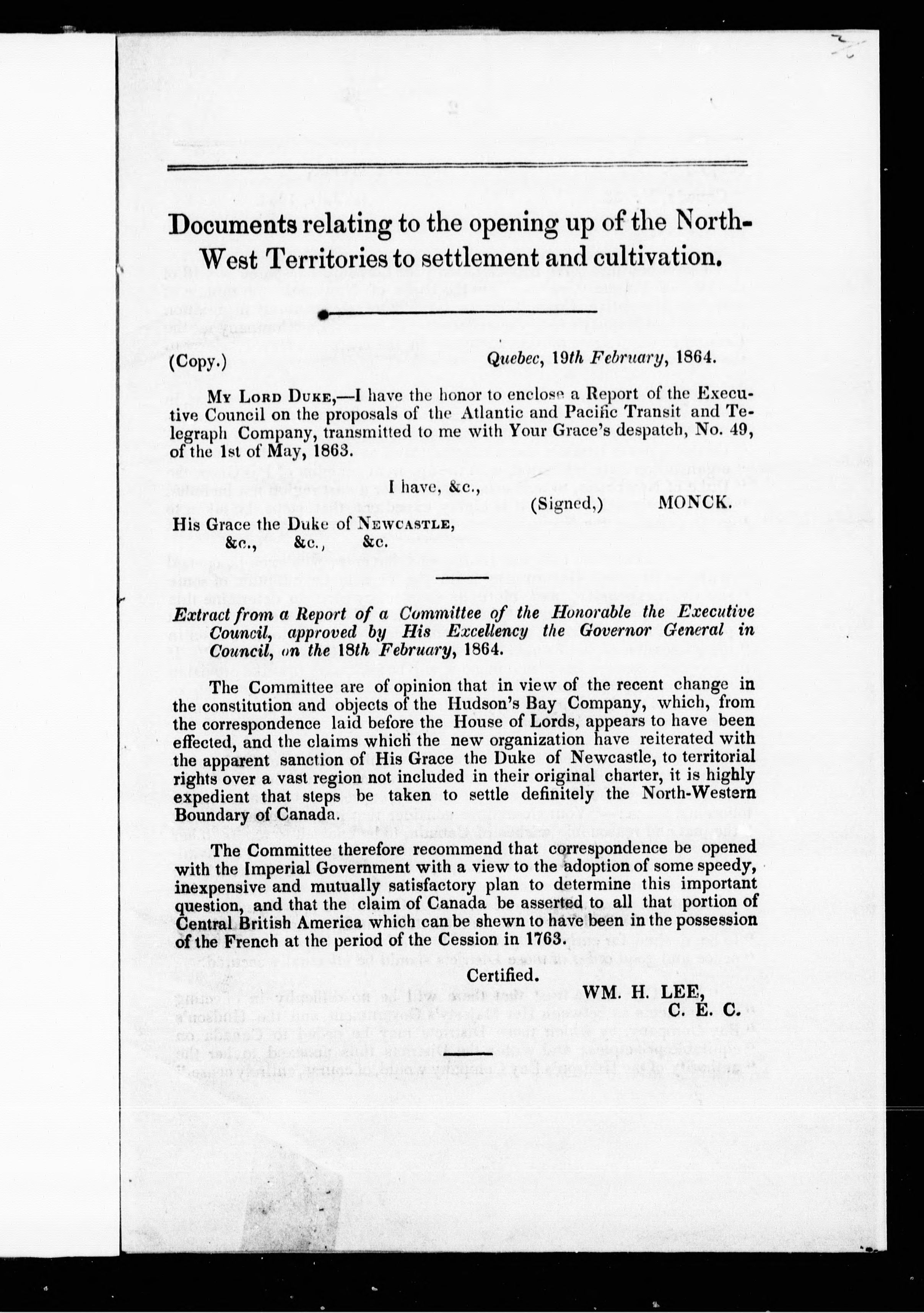 Documents relating to the opening up of the North-West Territories to settlement and cultivation.

(Copy.) Quebec, 19th February, 1864.

My Lord Duke,—I have the honor to enclose a Report of the Executive Council on the proposals of the Atlantic and Pacific Transit and Telegraph Company, transmitted to me with Your Grace's despatch, No. 49, of the 1st of May, 1863.

I have, &c.,
(Signed,) MONCK.

His Grace the Duke of Newcastle,
&c., &c., &c.

Extract from a Report of a Committee of the Honorable the Executive Council, approved by His Excellency the Governor General in Council, on the 18th February, 1864.

The Committee are of opinion that in view of the recent change in the constitution and objects of the Hudson's Bay Company, which, from the correspondence laid before the House of Lords, appears to have been effected, and the claims which the new organization have reiterated with the apparent sanction of His Grace the Duke of Newcastle, to territorial rights over a vast region not included in their original charter, it is highly expedient that steps be taken to settle definitely the North-Western Boundary of Canada.

The Committee therefore recommend that correspondence be opened with the Imperial Government with a view to the adoption of some speedy, inexpensive and mutually satisfactory plan to determine this important question, and that the claim of Canada be asserted to all that portion of Central British America which can be shewn to have been in the possession of the French at the period of the Cession in 1763.

Certified.
WM. H. LEE,
C. E. C.